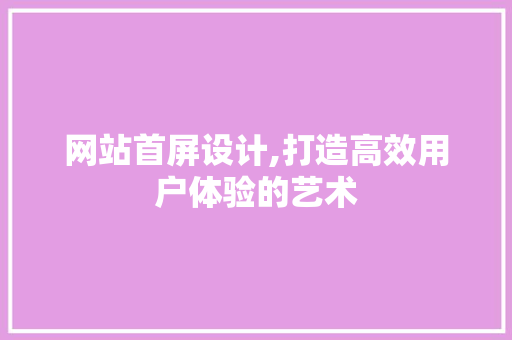 网站首屏设计,打造高效用户体验的艺术